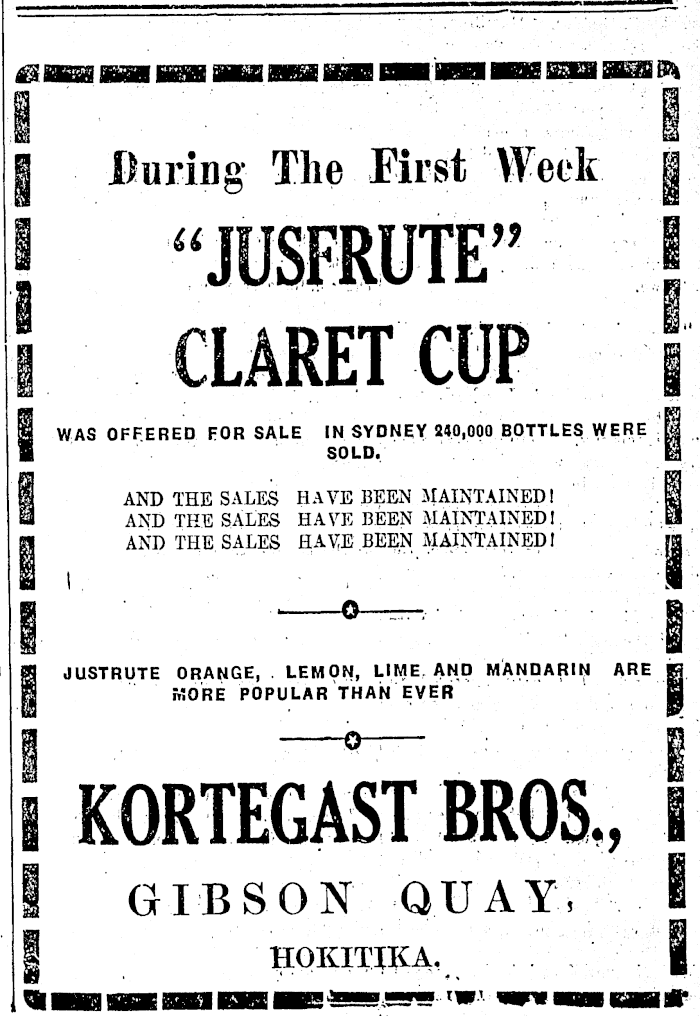 During The First Week

"JUSFRUTE"

CLARET CUP

WAS OFFERED FOR SALE IN SYDNEY 240,000 BOTTLES WERE SOLD.

AND THE SALES HAVE BEEN MAINTAINED!
AND THE SALES HAVE BEEN MAINTAINED!
AND THE SALES HAVE BEEN MAINTAINED!

JUSTRUTE ORANGE, LEMON, LIME AND MANDARIN ARE MORE POPULAR THAN EVER

KORTEGAST BROS.,

GIBSON QUAY,

HOKITIKA.